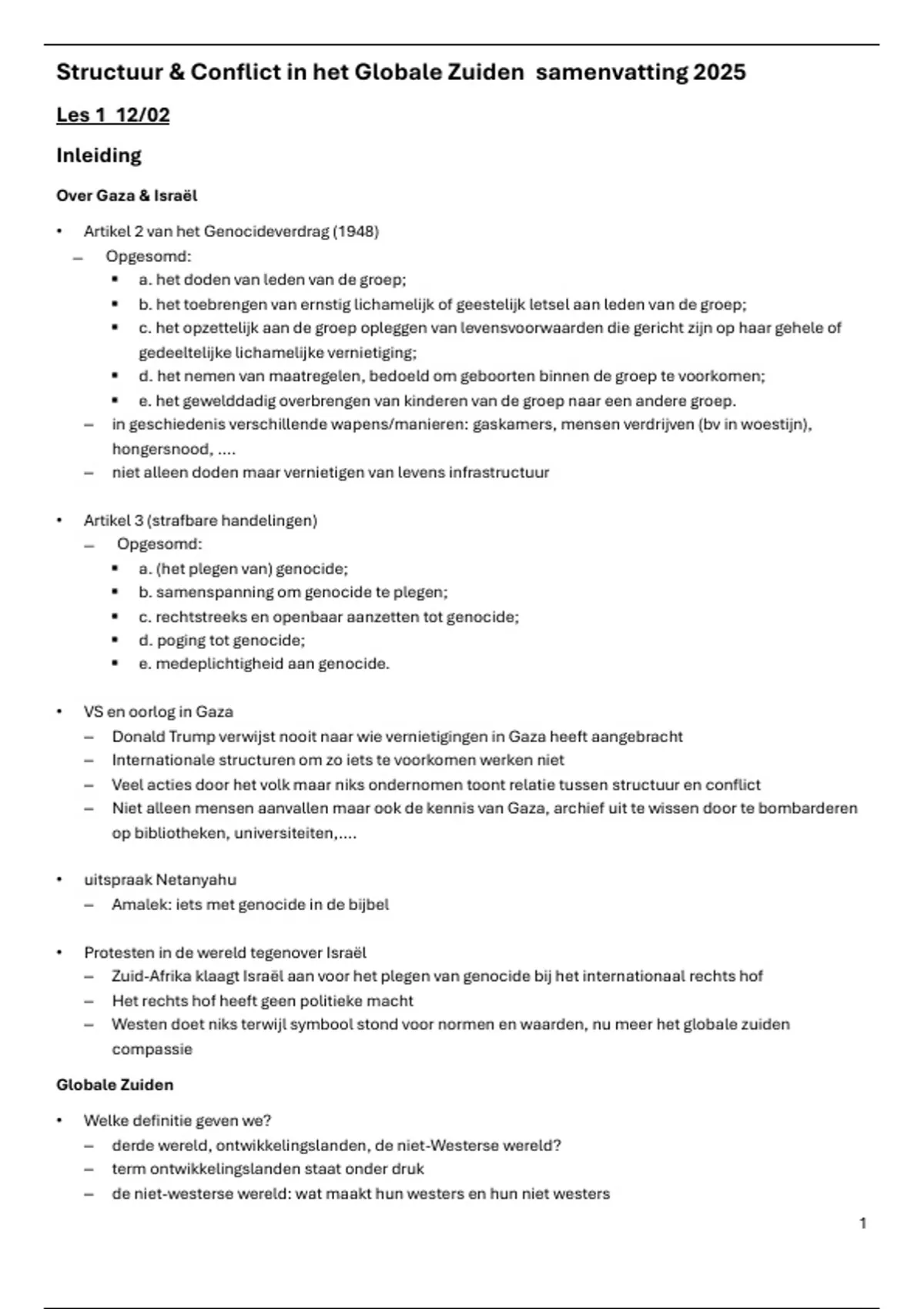 Structuur & Conflict in het Globale Zuiden samenvatting 2025

Les 1 12/02

Inleiding

Over Gaza & Israël

• Artikel 2 van het Genocideverdrag (1948)
 – Opgesomd:
  ▪ a. het doden van leden van de groep;
  ▪ b. het toebrengen van ernstig lichamelijk of geestelijk letsel aan leden van de groep;
  ▪ c. het opzettelijk aan de groep opleggen van levensvoorwaarden die gericht zijn op haar gehele of gedeeltelijke lichamelijke vernietiging;
  ▪ d. het nemen van maatregelen, bedoeld om geboorten binnen de groep te voorkomen;
  ▪ e. het gewelddadig overbrengen van kinderen van de groep naar een andere groep.
 – in geschiedenis verschillende wapens/manieren: gaskamers, mensen verdrijven (bv in woestijn), hongersnood, ....
 – niet alleen doden maar vernietigen van levens infrastructuur

• Artikel 3 (strafbare handelingen)
 – Opgesomd:
  ▪ a. (het plegen van) genocide;
  ▪ b. samenspanning om genocide te plegen;
  ▪ c. rechtstreeks en openbaar aanzetten tot genocide;
  ▪ d. poging tot genocide;
  ▪ e. medeplichtigheid aan genocide.

• VS en oorlog in Gaza
 – Donald Trump verwijst nooit naar wie vernietigingen in Gaza heeft aangebracht
 – Internationale structuren om zo iets te voorkomen werken niet
 – Veel acties door het volk maar niks ondernomen toont relatie tussen structuur en conflict
 – Niet alleen mensen aanvallen maar ook de kennis van Gaza, archief uit te wissen door te bombarderen op bibliotheken, universiteiten,....

• uitspraak Netanyahu
 – Amalek: iets met genocide in de bijbel

• Protesten in de wereld tegenover Israël
 – Zuid-Afrika klaagt Israël aan voor het plegen van genocide bij het internationaal rechts hof
 – Het rechts hof heeft geen politieke macht
 – Westen doet niks terwijl symbool stond voor normen en waarden, nu meer het globale zuiden compassie

Globale Zuiden

• Welke definitie geven we?
 – derde wereld, ontwikkelingslanden, de niet-Westerse wereld?
 – term ontwikkelingslanden staat onder druk
 – de niet-westerse wereld: wat maakt hun westers en hun niet westers

1